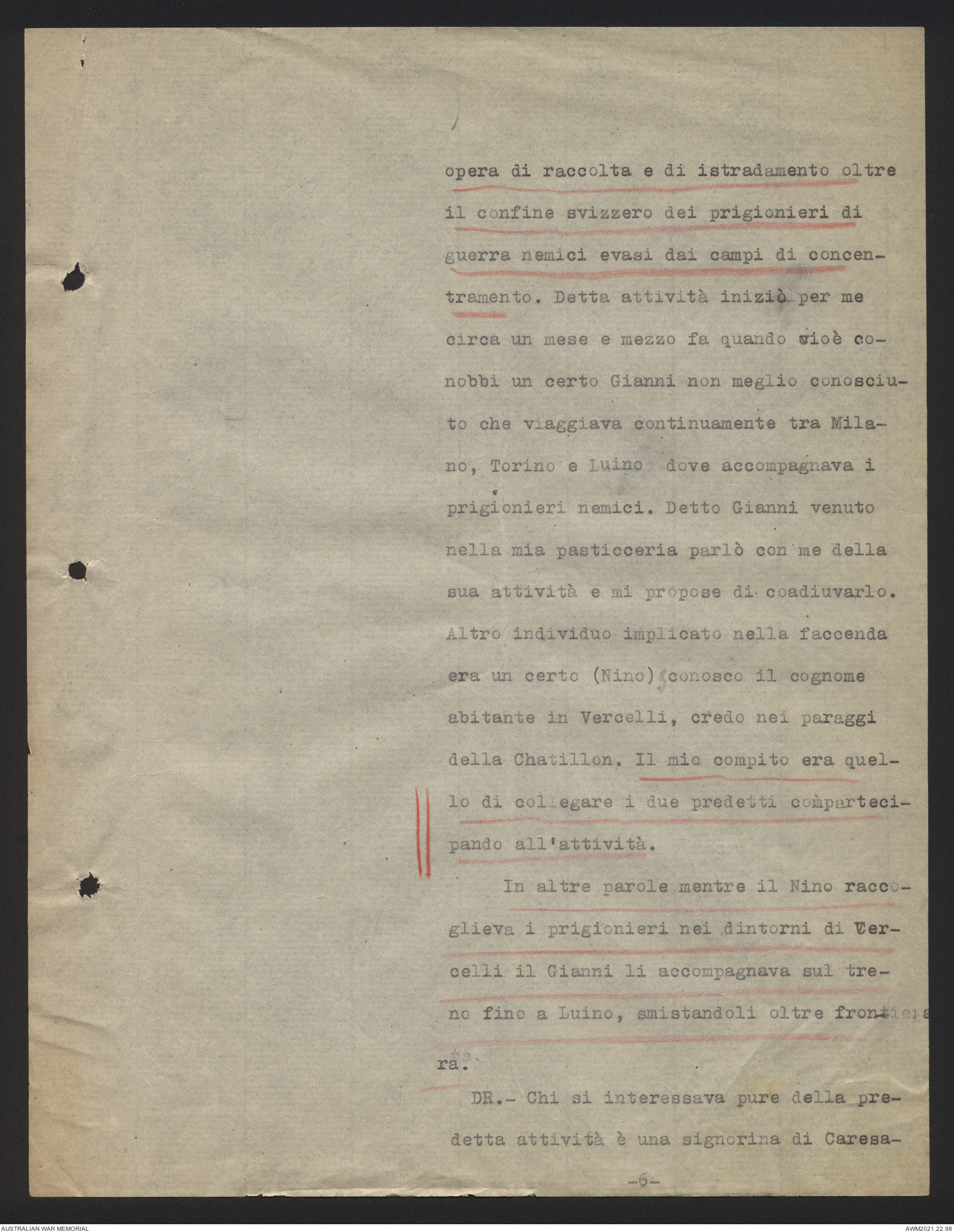 opera di raccolta e di istradamento oltre il confine svizzero dei prigionieri di guerra nemici evasi dai campi di concentramento. Detta attività iniziò per me circa un mese e mezzo fa quando cioè conobbi un certo Gianni non meglio conosciuto che viaggiava continuamente tra Milano, Torino e Luino dove accompagnava i prigionieri nemici. Detto Gianni venuto nella mia pasticceria parlò con me della sua attività e mi propose di coadiuvarlo. Altro individuo implicato nella faccenda era un certo (Nino) conosco il cognome abitante in Vercelli, credo nei paraggi della Chatillon. Il mio compito era quello di collegare i due predetti compartecipando all'attività.

In altre parole mentre il Nino raccoglieva i prigionieri nei dintorni di Vercelli il Gianni li accompagnava sul treno fino a Luino, smistandoli oltre frontiera.

DR.- Chi si interessava pure della predetta attività è una signorina di Caresa-

-6-

AUSTRALIAN WAR MEMORIAL

AWM2021.22.98